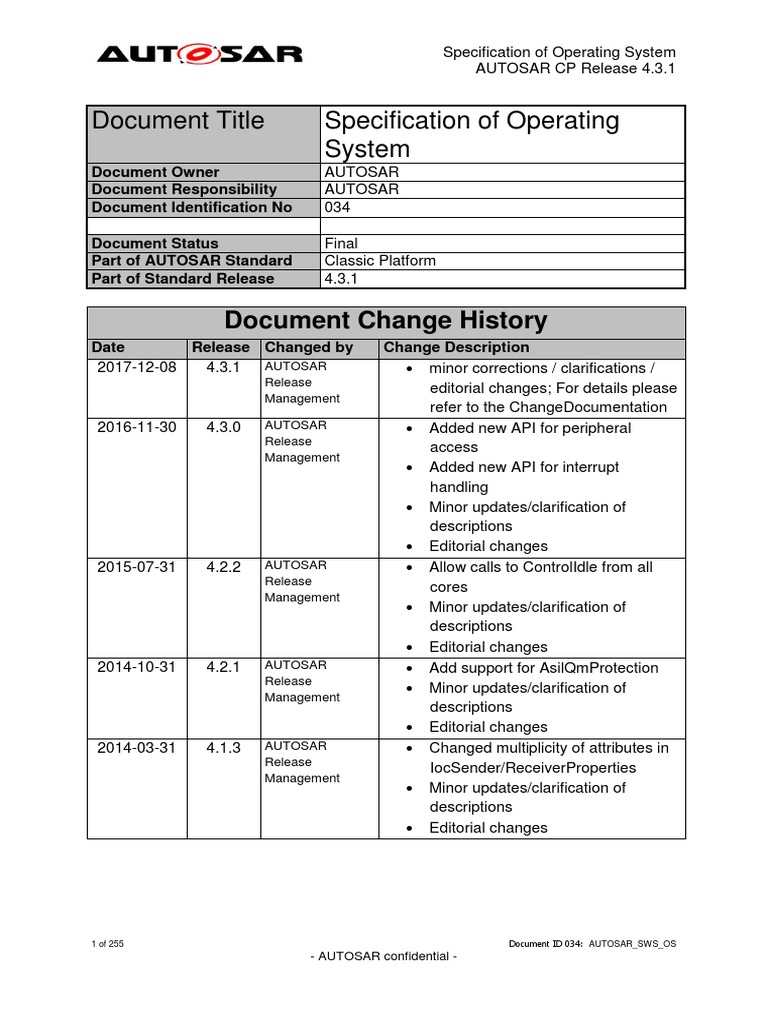 AUTOSAR

Specification of Operating System
AUTOSAR CP Release 4.3.1

| Document Title | Specification of Operating System |
|---|---|
| Document Owner | AUTOSAR |
| Document Responsibility | AUTOSAR |
| Document Identification No | 034 |
| | |
| Document Status | Final |
| Part of AUTOSAR Standard | Classic Platform |
| Part of Standard Release | 4.3.1 |

Document Change History

| Date | Release | Changed by | Change Description |
|---|---|---|---|
| 2017-12-08 | 4.3.1 | AUTOSAR Release Management | • minor corrections / clarifications / editorial changes; For details please refer to the ChangeDocumentation |
| 2016-11-30 | 4.3.0 | AUTOSAR Release Management | • Added new API for peripheral access • Added new API for interrupt handling • Minor updates/clarification of descriptions • Editorial changes |
| 2015-07-31 | 4.2.2 | AUTOSAR Release Management | • Allow calls to ControlIdle from all cores • Minor updates/clarification of descriptions • Editorial changes |
| 2014-10-31 | 4.2.1 | AUTOSAR Release Management | • Add support for AsilQmProtection • Minor updates/clarification of descriptions • Editorial changes |
| 2014-03-31 | 4.1.3 | AUTOSAR Release Management | • Changed multiplicity of attributes in IocSender/ReceiverProperties • Minor updates/clarification of descriptions • Editorial changes |

1 of 255

Document ID 034: AUTOSAR_SWS_OS

- AUTOSAR confidential -